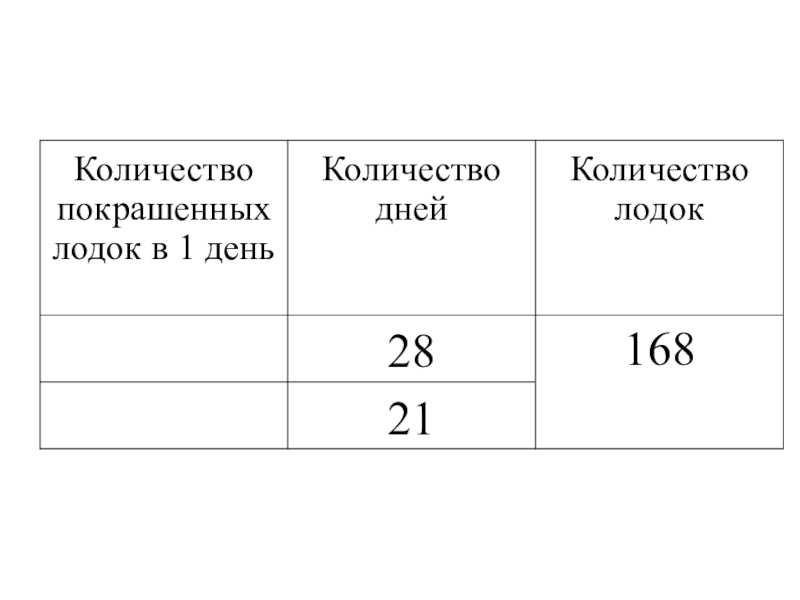 | Количество покрашенных лодок в 1 день | Количество дней | Количество лодок |
|---|---|---|
|  | 28 | 168 |
|  | 21 |  |